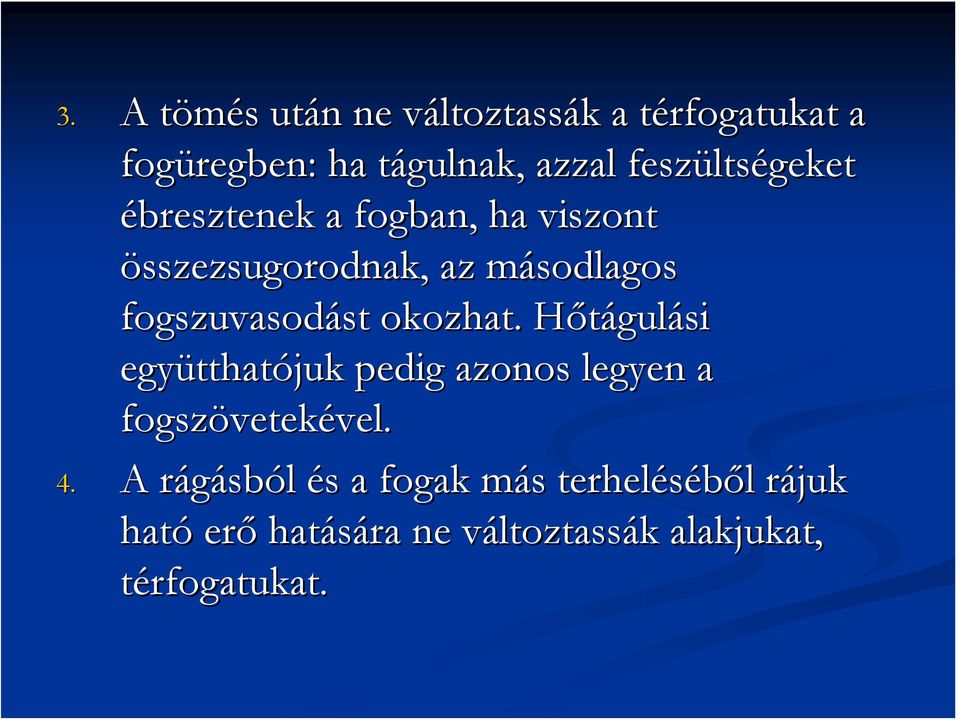 3. A tömés után ne változtassák a térfogatukat a fogüregben: ha tágulnak, azzal feszültségeket ébresztenek a fogban, ha viszont összezsugorodnak, az másodlagos fogszuvasodást okozhat. Hőtágulási együtthatójuk pedig azonos legyen a fogszövetekével.

4. A rágásból és a fogak más terheléséből rájuk ható erő hatására ne változtassák alakjukat, térfogatukat.